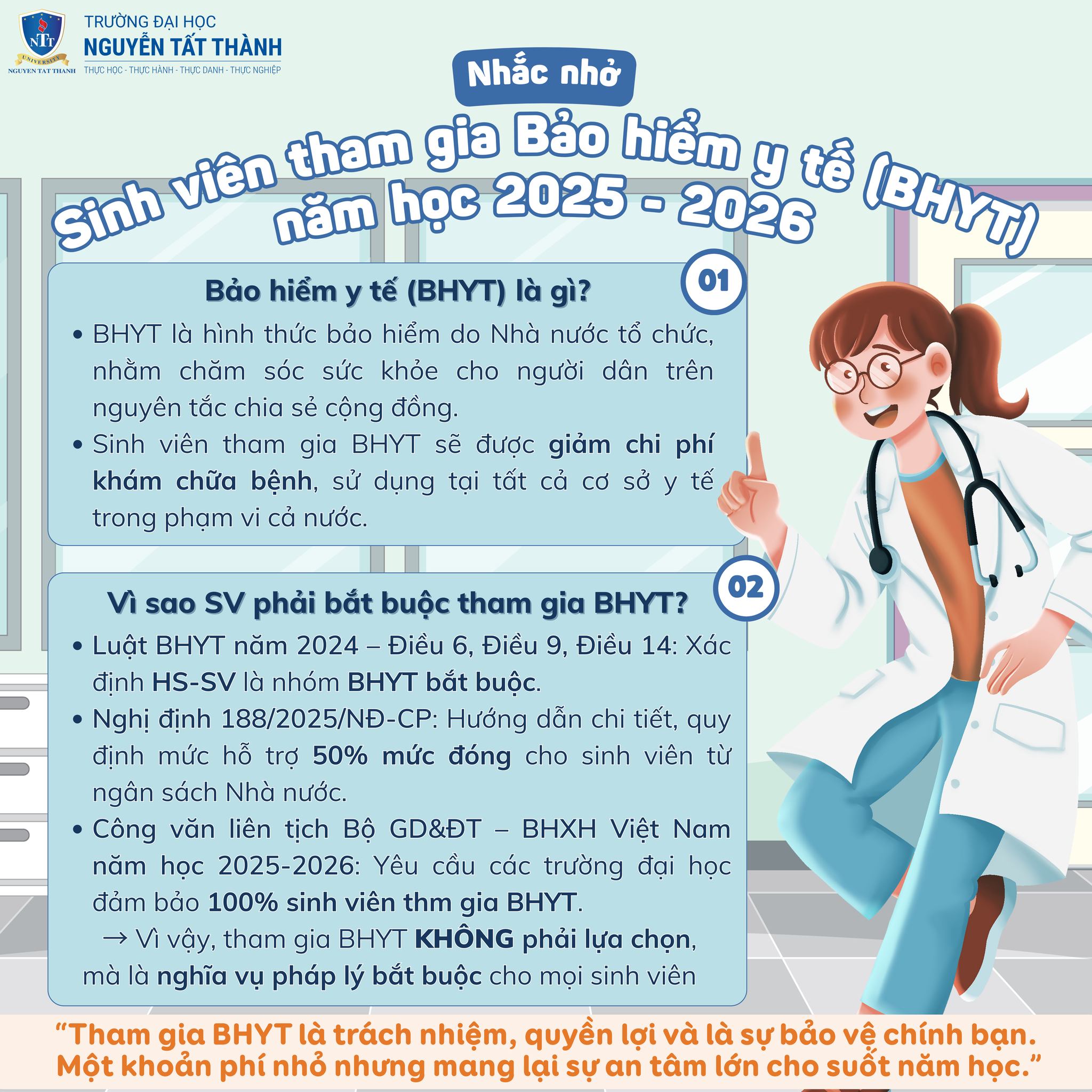 NTT
UNIVERSITY
NGUYEN TAT THANH
TRƯỜNG ĐẠI HỌC
NGUYỄN TẤT THÀNH
THỰC HỌC - THỰC HÀNH - THỰC DANH - THỰC NGHIỆP

Nhắc nhở

Sinh viên tham gia Bảo hiểm y tế (BHYT) năm học 2025 - 2026

01

Bảo hiểm y tế (BHYT) là gì?

• BHYT là hình thức bảo hiểm do Nhà nước tổ chức, nhằm chăm sóc sức khỏe cho người dân trên nguyên tắc chia sẻ cộng đồng.
• Sinh viên tham gia BHYT sẽ được giảm chi phí khám chữa bệnh, sử dụng tại tất cả cơ sở y tế trong phạm vi cả nước.

02

Vì sao SV phải bắt buộc tham gia BHYT?

• Luật BHYT năm 2024 – Điều 6, Điều 9, Điều 14: Xác định HS-SV là nhóm BHYT bắt buộc.
• Nghị định 188/2025/NĐ-CP: Hướng dẫn chi tiết, quy định mức hỗ trợ 50% mức đóng cho sinh viên từ ngân sách Nhà nước.
• Công văn liên tịch Bộ GD&ĐT – BHXH Việt Nam năm học 2025-2026: Yêu cầu các trường đại học đảm bảo 100% sinh viên thm gia BHYT.
→ Vì vậy, tham gia BHYT KHÔNG phải lựa chọn, mà là nghĩa vụ pháp lý bắt buộc cho mọi sinh viên

“Tham gia BHYT là trách nhiệm, quyền lợi và là sự bảo vệ chính bạn. Một khoản phí nhỏ nhưng mang lại sự an tâm lớn cho suốt năm học.”